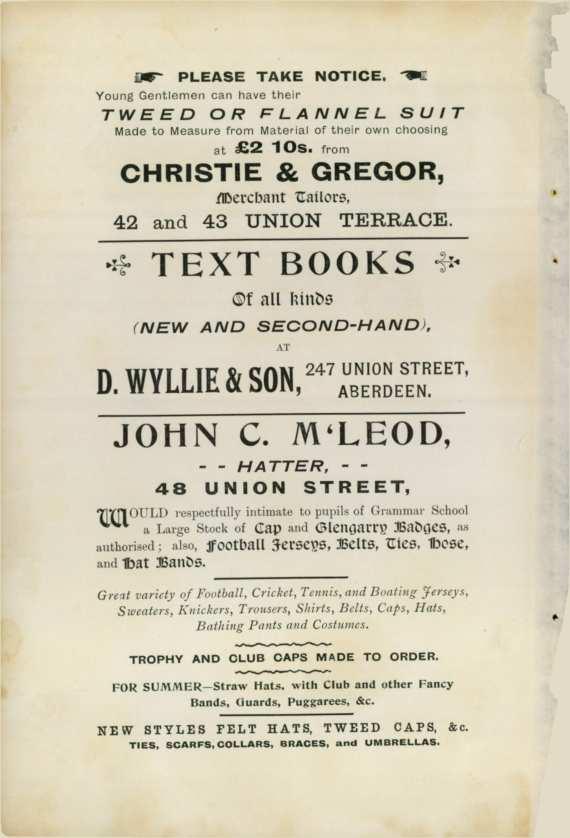 PLEASE TAKE NOTICE.

Young Gentlemen can have their
TWEED OR FLANNEL SUIT
Made to Measure from Material of their own choosing
at £2 10s. from
CHRISTIE & GREGOR,
Merchant Tailors,
42 and 43 UNION TERRACE.

TEXT BOOKS
Of all kinds
(NEW AND SECOND-HAND),
AT
D. WYLLIE & SON, 247 UNION STREET, ABERDEEN.

JOHN C. M'LEOD,
- - HATTER, - -
48 UNION STREET,

WOULD respectfully intimate to pupils of Grammar School a Large Stock of Cap and Glengarry Badges, as authorised; also, Football Jerseys, Belts, Ties, Hose, and Hat Bands.

Great variety of Football, Cricket, Tennis, and Boating Jerseys, Sweaters, Knickers, Trousers, Shirts, Belts, Caps, Hats, Bathing Pants and Costumes.

TROPHY AND CLUB CAPS MADE TO ORDER.

FOR SUMMER—Straw Hats, with Club and other Fancy Bands, Guards, Puggarees, &c.

NEW STYLES FELT HATS, TWEED CAPS, &c.
TIES, SCARFS, COLLARS, BRACES, and UMBRELLAS.